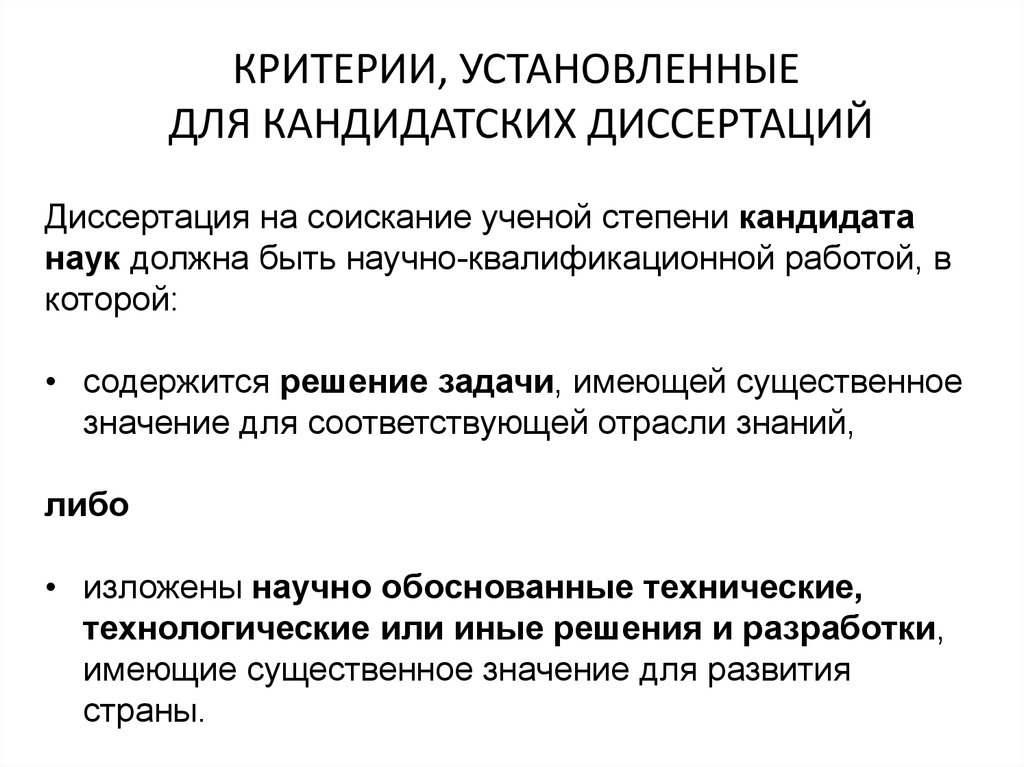 КРИТЕРИИ, УСТАНОВЛЕННЫЕ
ДЛЯ КАНДИДАТСКИХ ДИССЕРТАЦИЙ

Диссертация на соискание ученой степени кандидата наук должна быть научно-квалификационной работой, в которой:

• содержится решение задачи, имеющей существенное значение для соответствующей отрасли знаний,

либо

• изложены научно обоснованные технические, технологические или иные решения и разработки, имеющие существенное значение для развития страны.